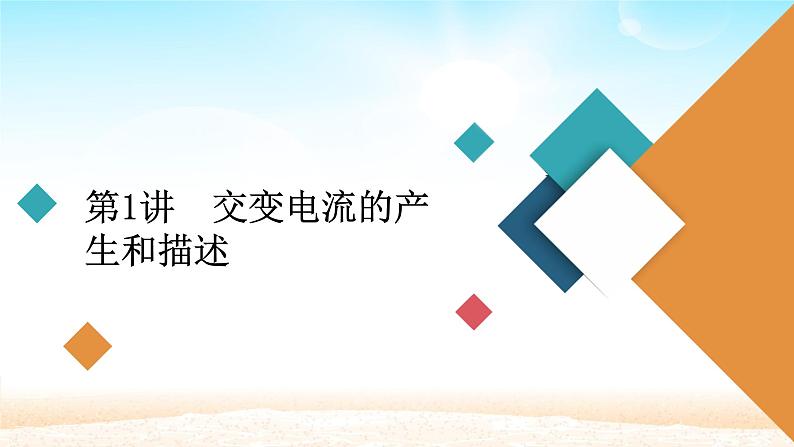 第1讲　交变电流的产生和描述